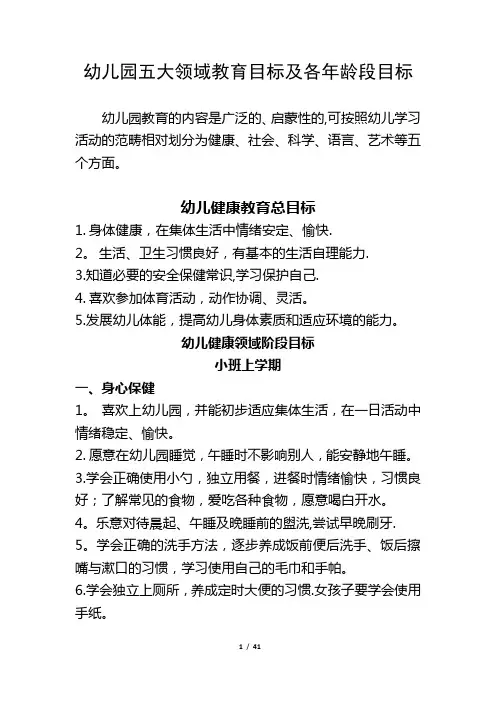 幼儿园五大领域教育目标及各年龄段目标

幼儿园教育的内容是广泛的、启蒙性的,可按照幼儿学习活动的范畴相对划分为健康、社会、科学、语言、艺术等五个方面。

幼儿健康教育总目标

1. 身体健康，在集体生活中情绪安定、愉快.
2。 生活、卫生习惯良好，有基本的生活自理能力.
3.知道必要的安全保健常识,学习保护自己.
4. 喜欢参加体育活动，动作协调、灵活。
5.发展幼儿体能，提高幼儿身体素质和适应环境的能力。

幼儿健康领域阶段目标
小班上学期

一、身心保健
1。 喜欢上幼儿园，并能初步适应集体生活，在一日活动中情绪稳定、愉快。
2. 愿意在幼儿园睡觉，午睡时不影响别人，能安静地午睡。
3.学会正确使用小勺，独立用餐，进餐时情绪愉快，习惯良好；了解常见的食物，爱吃各种食物，愿意喝白开水。
4。乐意对待晨起、午睡及晚睡前的盥洗,尝试早晚刷牙.
5。学会正确的洗手方法，逐步养成饭前便后洗手、饭后擦嘴与漱口的习惯，学习使用自己的毛巾和手帕。
6.学会独立上厕所，养成定时大便的习惯.女孩子要学会使用手纸。

1 / 41